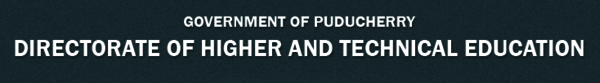 GOVERNMENT OF PUDUCHERRY
DIRECTORATE OF HIGHER AND TECHNICAL EDUCATION